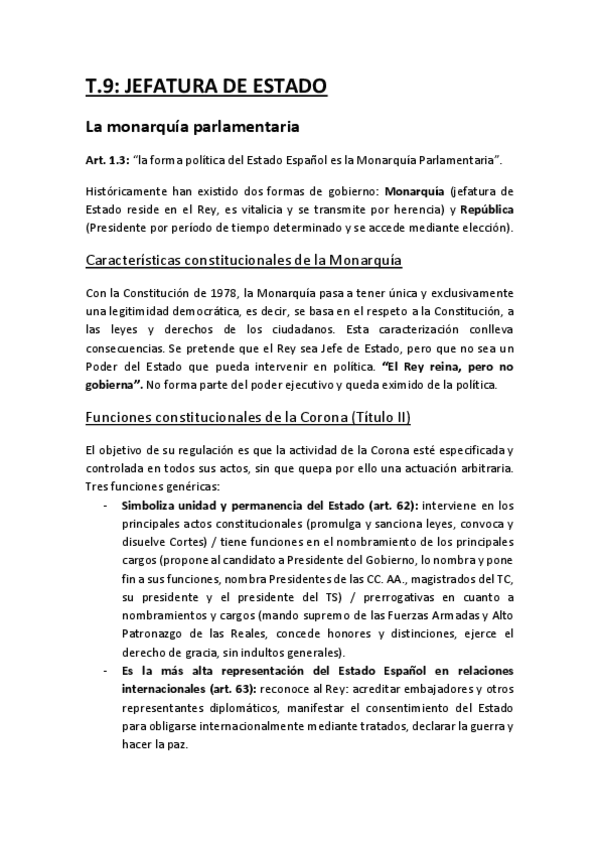 T.9: JEFATURA DE ESTADO

La monarquía parlamentaria

Art. 1.3: "la forma política del Estado Español es la Monarquía Parlamentaria".

Históricamente han existido dos formas de gobierno: Monarquía (jefatura de Estado reside en el Rey, es vitalicia y se transmite por herencia) y República (Presidente por período de tiempo determinado y se accede mediante elección).

Características constitucionales de la Monarquía

Con la Constitución de 1978, la Monarquía pasa a tener única y exclusivamente una legitimidad democrática, es decir, se basa en el respeto a la Constitución, a las leyes y derechos de los ciudadanos. Esta caracterización conlleva consecuencias. Se pretende que el Rey sea Jefe de Estado, pero que no sea un Poder del Estado que pueda intervenir en política. "El Rey reina, pero no gobierna". No forma parte del poder ejecutivo y queda eximido de la política.

Funciones constitucionales de la Corona (Título II)

El objetivo de su regulación es que la actividad de la Corona esté especificada y controlada en todos sus actos, sin que quepa por ello una actuación arbitraria. Tres funciones genéricas:
- Simboliza unidad y permanencia del Estado (art. 62): interviene en los principales actos constitucionales (promulga y sanciona leyes, convoca y disuelve Cortes) / tiene funciones en el nombramiento de los principales cargos (propone al candidato a Presidente del Gobierno, lo nombra y pone fin a sus funciones, nombra Presidentes de las CC. AA., magistrados del TC, su presidente y el presidente del TS) / prerrogativas en cuanto a nombramientos y cargos (mando supremo de las Fuerzas Armadas y Alto Patronazgo de las Reales, concede honores y distinciones, ejerce el derecho de gracia, sin indultos generales).
- Es la más alta representación del Estado Español en relaciones internacionales (art. 63): reconoce al Rey: acreditar embajadores y otros representantes diplomáticos, manifestar el consentimiento del Estado para obligarse internacionalmente mediante tratados, declarar la guerra y hacer la paz.